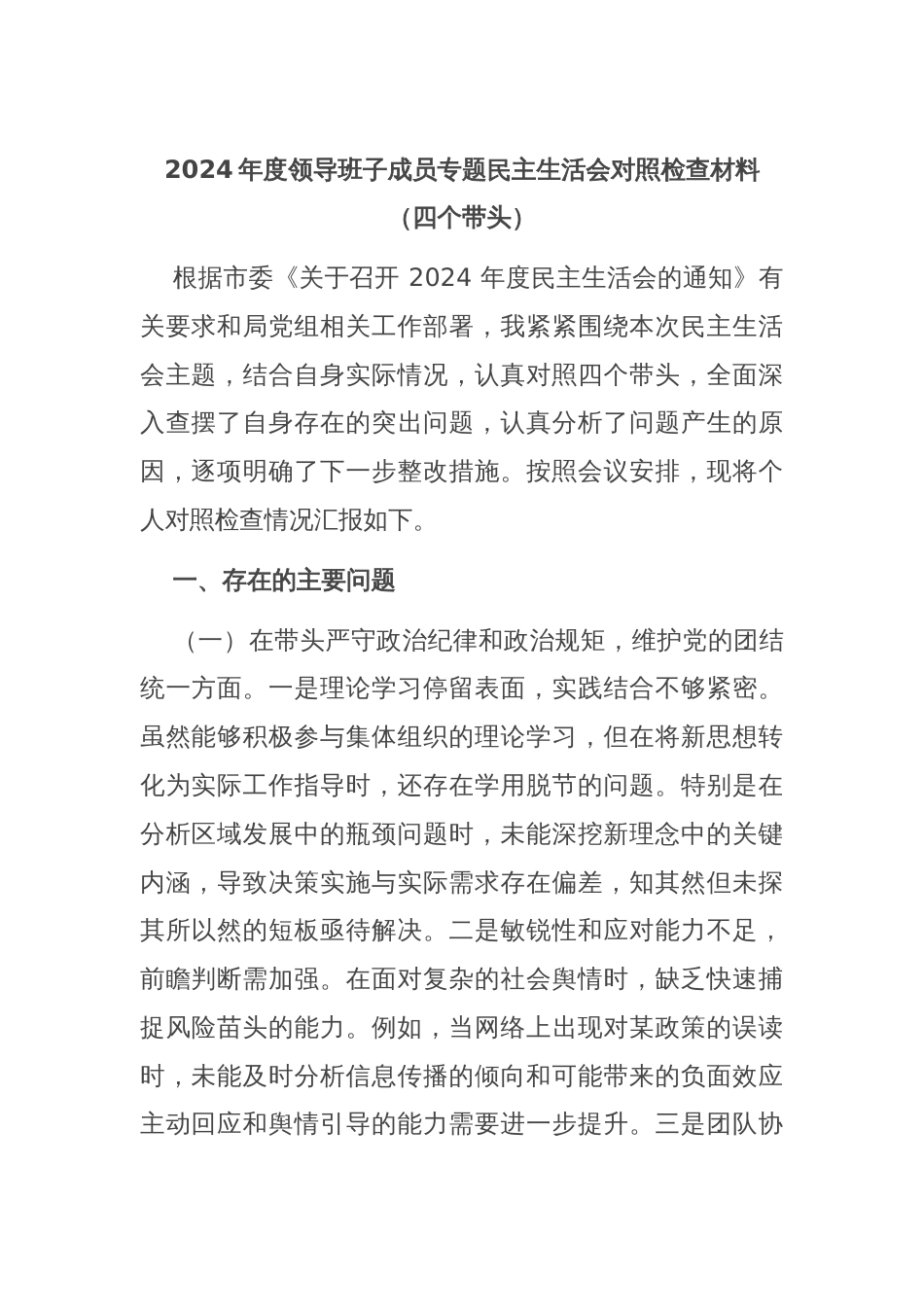 2024 年度领导班子成员专题民主生活会对照检查材料
（四个带头）

根据市委《关于召开 2024 年度民主生活会的通知》有关要求和局党组相关工作部署，我紧紧围绕本次民主生活会主题，结合自身实际情况，认真对照四个带头，全面深入查摆了自身存在的突出问题，认真分析了问题产生的原因，逐项明确了下一步整改措施。按照会议安排，现将个人对照检查情况汇报如下。

一、存在的主要问题

（一）在带头严守政治纪律和政治规矩，维护党的团结统一方面。一是理论学习停留表面，实践结合不够紧密。虽然能够积极参与集体组织的理论学习，但在将新思想转化为实际工作指导时，还存在学用脱节的问题。特别是在分析区域发展中的瓶颈问题时，未能深挖新理念中的关键内涵，导致决策实施与实际需求存在偏差，知其然但未探其所以然的短板亟待解决。二是敏锐性和应对能力不足，前瞻判断需加强。在面对复杂的社会舆情时，缺乏快速捕捉风险苗头的能力。例如，当网络上出现对某政策的误读时，未能及时分析信息传播的倾向和可能带来的负面效应主动回应和舆情引导的能力需要进一步提升。三是团队协